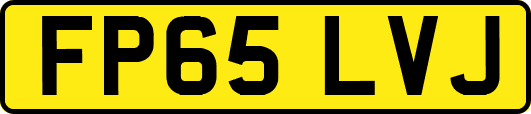 FP65 LVJ